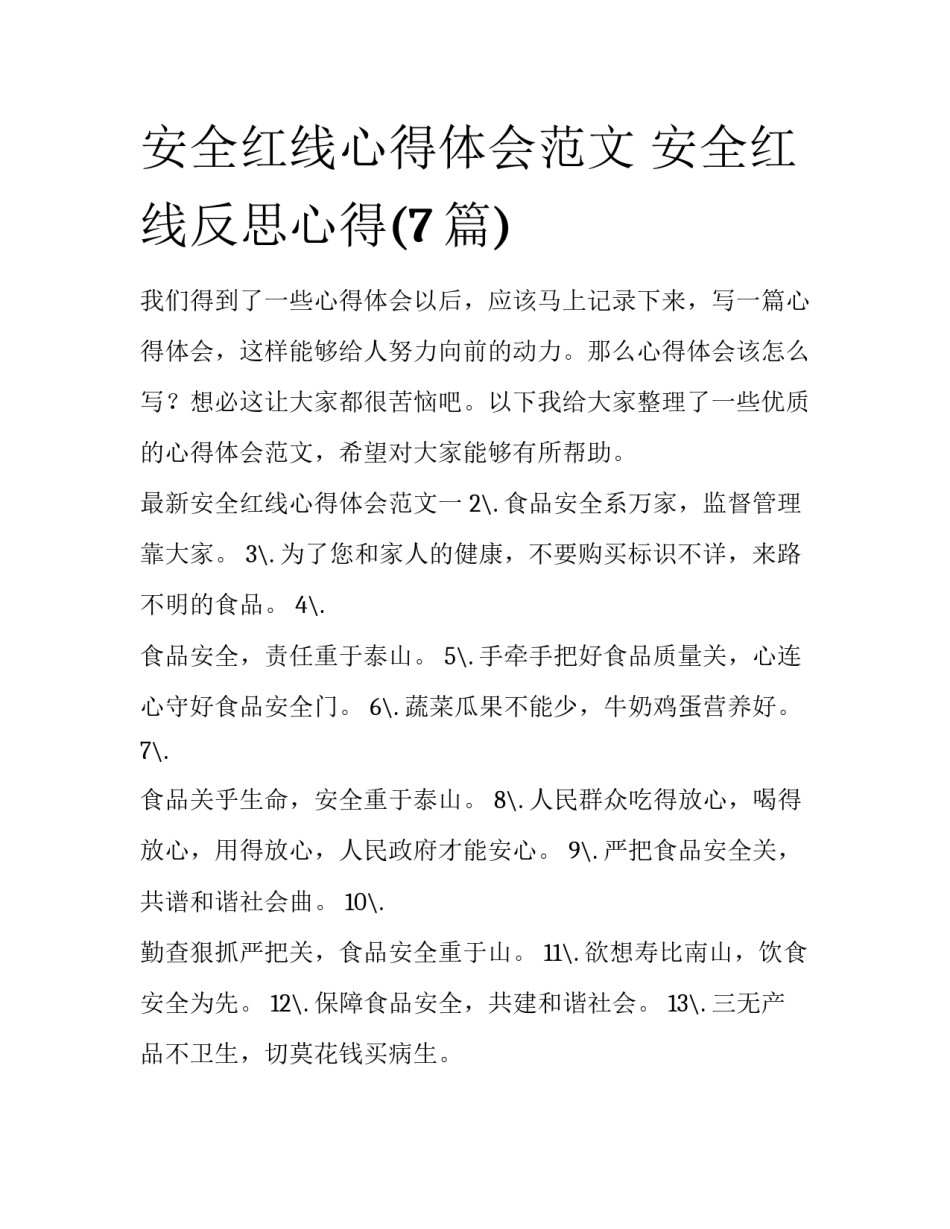 安全红线心得体会范文 安全红线反思心得(7篇)

我们得到了一些心得体会以后，应该马上记录下来，写一篇心得体会，这样能够给人努力向前的动力。那么心得体会该怎么写？想必这让大家都很苦恼吧。以下我给大家整理了一些优质的心得体会范文，希望对大家能够有所帮助。

最新安全红线心得体会范文一 2\.食品安全系万家，监督管理靠大家。 3\.为了您和家人的健康，不要购买标识不详，来路不明的食品。 4\.

食品安全，责任重于泰山。 5\.手牵手把好食品质量关，心连心守好食品安全门。 6\.蔬菜瓜果不能少，牛奶鸡蛋营养好。 7\.

食品关乎生命，安全重于泰山。 8\.人民群众吃得放心，喝得放心，用得放心，人民政府才能安心。 9\.严把食品安全关，共谱和谐社会曲。 10\.

勤查狠抓严把关，食品安全重于山。 11\.欲想寿比南山，饮食安全为先。 12\.保障食品安全，共建和谐社会。 13\.三无产品不卫生，切莫花钱买病生。